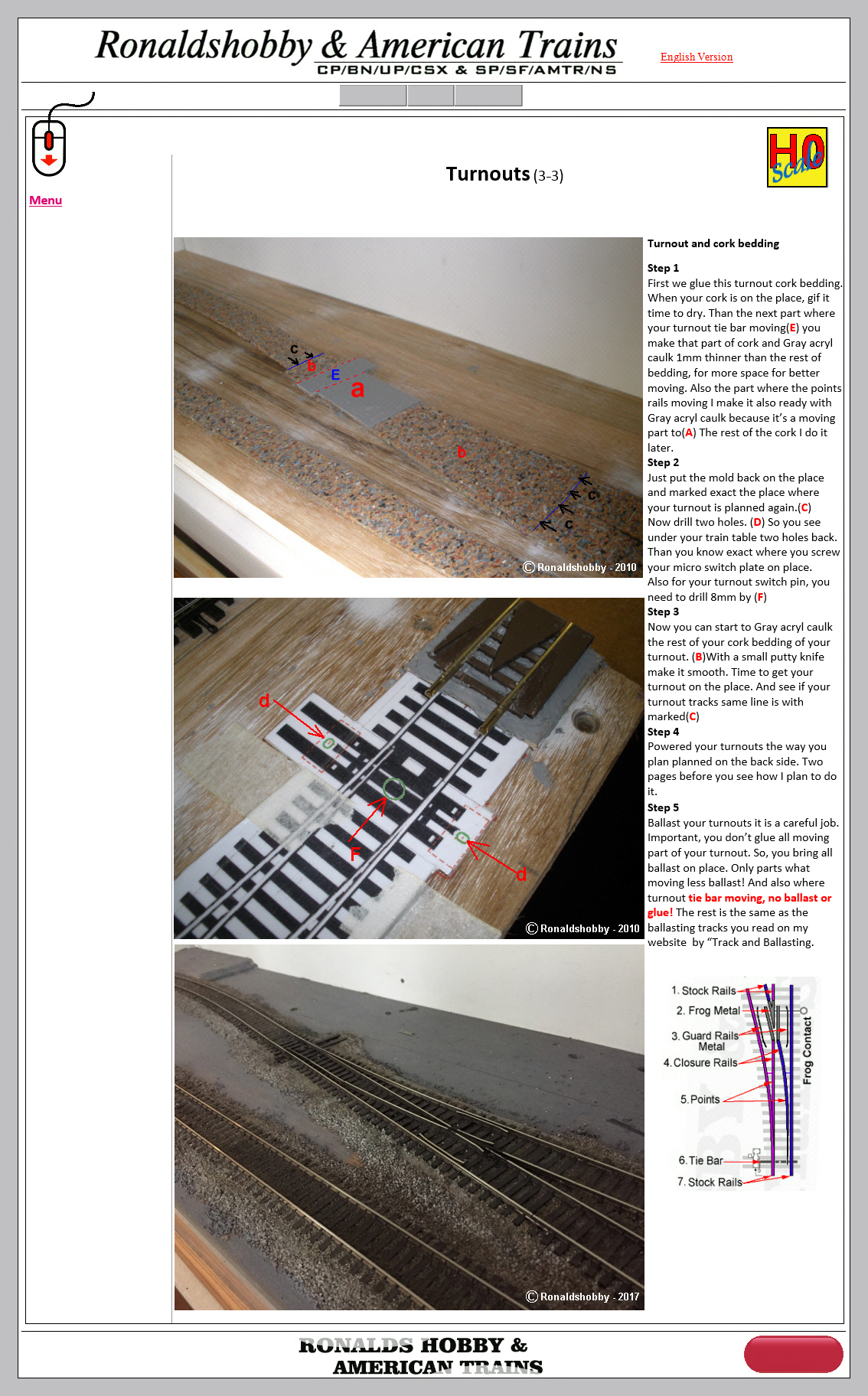 Ronaldshobby & American Trains
CP/BN/UP/CSX & SP/SF/AMTR/NS

English Version

Menu

HO Scale

Turnouts (3-3)

c
b
E
a
b
c
c
© Ronaldshobby - 2010

d
F
d
© Ronaldshobby - 2010

© Ronaldshobby - 2017

Turnout and cork bedding

Step 1
First we glue this turnout cork bedding. When your cork is on the place, gif it time to dry. Than the next part where your turnout tie bar moving(E) you make that part of cork and Gray acryl caulk 1mm thinner than the rest of bedding, for more space for better moving. Also the part where the points rails moving I make it also ready with Gray acryl caulk because it's a moving part to(A) The rest of the cork I do it later.
Step 2
Just put the mold back on the place and marked exact the place where your turnout is planned again.(C) Now drill two holes. (D) So you see under your train table two holes back. Than you know exact where you screw your micro switch plate on place. Also for your turnout switch pin, you need to drill 8mm by (F)
Step 3
Now you can start to Gray acryl caulk the rest of your cork bedding of your turnout. (B)With a small putty knife make it smooth. Time to get your turnout on the place. And see if your turnout tracks same line is with marked(C)
Step 4
Powered your turnouts the way you plan planned on the back side. Two pages before you see how I plan to do it.
Step 5
Ballast your turnouts it is a careful job. Important, you don't glue all moving part of your turnout. So, you bring all ballast on place. Only parts what moving less ballast! And also where turnout tie bar moving, no ballast or glue! The rest is the same as the ballasting tracks you read on my website by "Track and Ballasting.

1. Stock Rails
2. Frog Metal
3. Guard Rails Metal
4. Closure Rails
5. Points
6. Tie Bar
7. Stock Rails
Frog Contact

RONALDS HOBBY & AMERICAN TRAINS